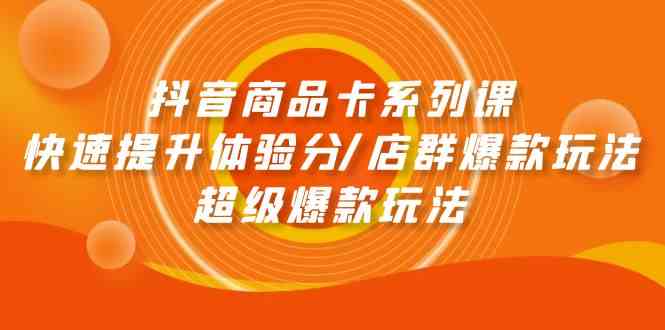 抖音商品卡系列课
快速提升体验分/店群爆款玩法
超级爆款玩法